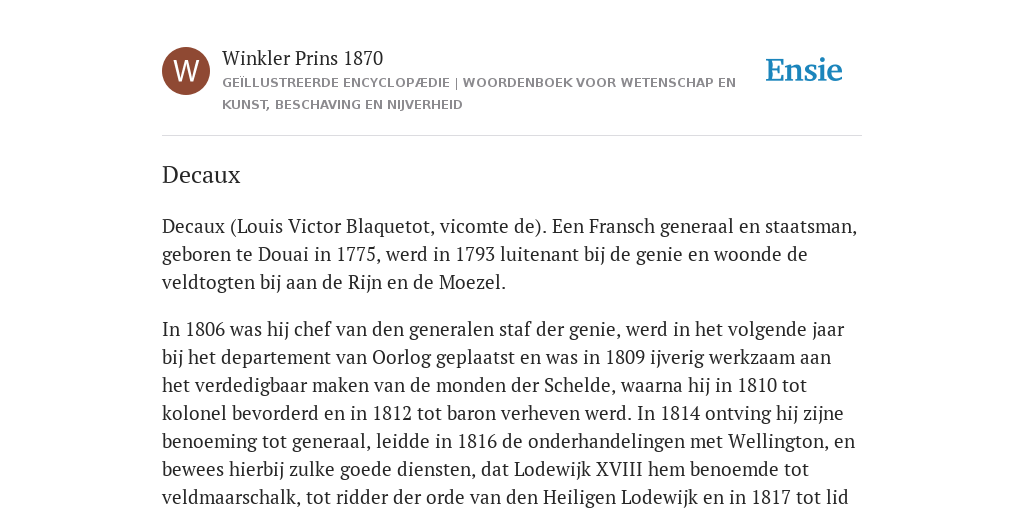 W

Winkler Prins 1870

GEÏLLUSTREERDE ENCYCLOPÆDIE | WOORDENBOEK VOOR WETENSCHAP EN KUNST, BESCHAVING EN NIJVERHEID

Ensie

Decaux

Decaux (Louis Victor Blaquetot, vicomte de). Een Fransch generaal en staatsman, geboren te Douai in 1775, werd in 1793 luitenant bij de genie en woonde de veldtogten bij aan de Rijn en de Moezel.

In 1806 was hij chef van den generalen staf der genie, werd in het volgende jaar bij het departement van Oorlog geplaatst en was in 1809 ijverig werkzaam aan het verdedigbaar maken van de monden der Schelde, waarna hij in 1810 tot kolonel bevorderd en in 1812 tot baron verheven werd. In 1814 ontving hij zijne benoeming tot generaal, leidde in 1816 de onderhandelingen met Wellington, en bewees hierbij zulke goede diensten, dat Lodewijk XVIII hem benoemde tot veldmaarschalk, tot ridder der orde van den Heiligen Lodewijk en in 1817 tot lid